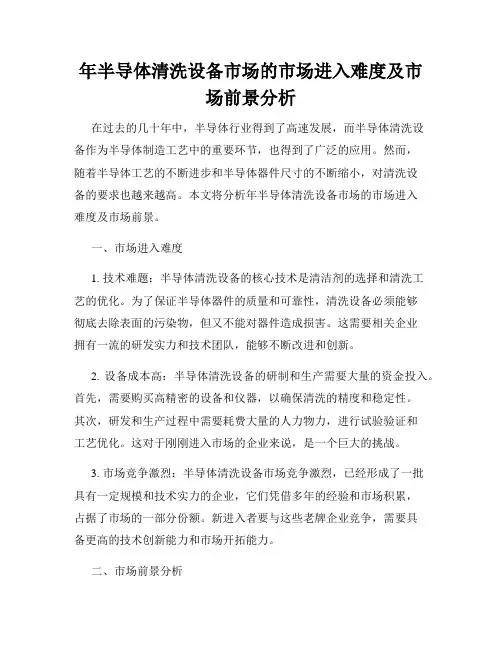 年半导体清洗设备市场的市场进入难度及市场前景分析

在过去的几十年中，半导体行业得到了高速发展，而半导体清洗设备作为半导体制造工艺中的重要环节，也得到了广泛的应用。然而，随着半导体工艺的不断进步和半导体器件尺寸的不断缩小，对清洗设备的要求也越来越高。本文将分析年半导体清洗设备市场的市场进入难度及市场前景。

一、市场进入难度

1. 技术难题：半导体清洗设备的核心技术是清洁剂的选择和清洗工艺的优化。为了保证半导体器件的质量和可靠性，清洗设备必须能够彻底去除表面的污染物，但又不能对器件造成损害。这需要相关企业拥有一流的研发实力和技术团队，能够不断改进和创新。

2. 设备成本高：半导体清洗设备的研制和生产需要大量的资金投入。首先，需要购买高精密的设备和仪器，以确保清洗的精度和稳定性。其次，研发和生产过程中需要耗费大量的人力物力，进行试验验证和工艺优化。这对于刚刚进入市场的企业来说，是一个巨大的挑战。

3. 市场竞争激烈：半导体清洗设备市场竞争激烈，已经形成了一批具有一定规模和技术实力的企业，它们凭借多年的经验和市场积累，占据了市场的一部分份额。新进入者要与这些老牌企业竞争，需要具备更高的技术创新能力和市场开拓能力。

二、市场前景分析